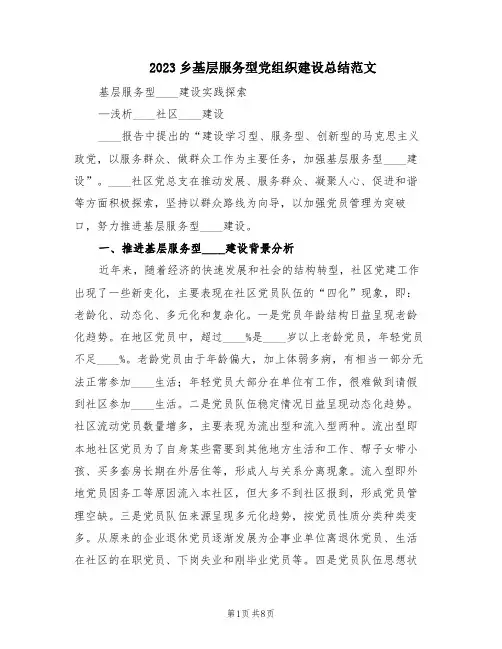 2023 乡基层服务型党组织建设总结范文

基层服务型____建设实践探索

—浅析____社区____建设

____报告中提出的“建设学习型、服务型、创新型的马克思主义政党，以服务群众、做群众工作为主要任务，加强基层服务型____建设”。____社区党总支在推动发展、服务群众、凝聚人心、促进和谐等方面积极探索，坚持以群众路线为向导，以加强党员管理为突破口，努力推进基层服务型____建设。

一、推进基层服务型____建设背景分析

近年来，随着经济的快速发展和社会的结构转型，社区党建工作出现了一些新变化，主要表现在社区党员队伍的“四化”现象，即：老龄化、动态化、多元化和复杂化。一是党员年龄结构日益呈现老龄化趋势。在地区党员中，超过____%是____岁以上老龄党员，年轻党员不足____%。老龄党员由于年龄偏大，加上体弱多病，有相当一部分无法正常参加____生活；年轻党员大部分在单位有工作，很难做到请假到社区参加____生活。二是党员队伍稳定情况日益呈现动态化趋势。社区流动党员数量增多，主要表现为流出型和流入型两种。流出型即本地社区党员为了自身某些需要到其他地方生活和工作、帮子女带小孩、买多套房长期在外居住等，形成人与关系分离现象。流入型即外地党员因务工等原因流入本社区，但大多不到社区报到，形成党员管理空缺。三是党员队伍来源呈现多元化趋势，按党员性质分类种类变多。从原来的企业退休党员逐渐发展为企事业单位离退休党员、生活在社区的在职党员、下岗失业和刚毕业党员等。四是党员队伍思想状

第1页 共8页